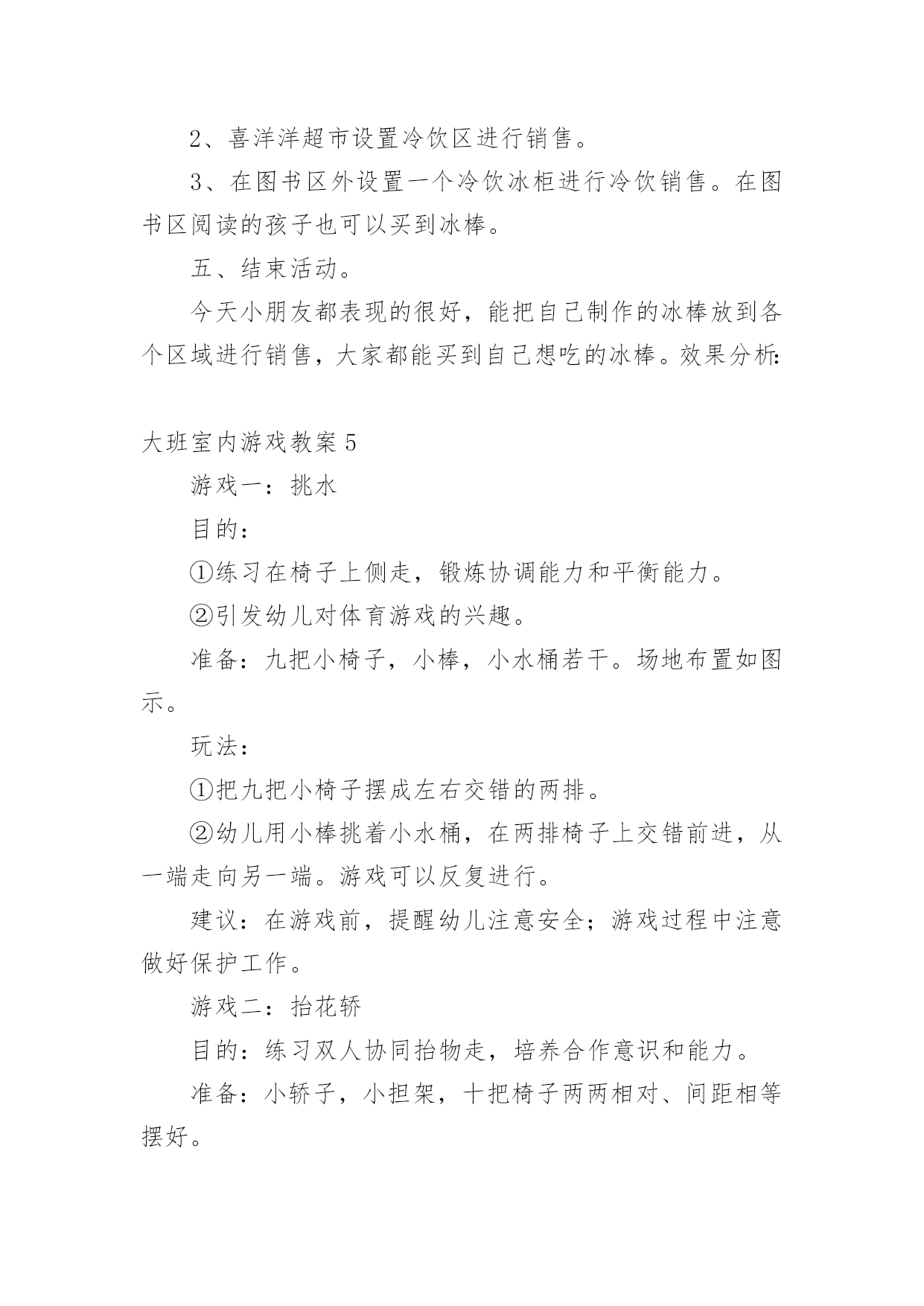 2、喜洋洋超市设置冷饮区进行销售。

3、在图书区外设置一个冷饮冰柜进行冷饮销售。在图书区阅读的孩子也可以买到冰棒。

五、结束活动。

今天小朋友都表现的很好，能把自己制作的冰棒放到各个区域进行销售，大家都能买到自己想吃的冰棒。效果分析:

大班室内游戏教案 5

游戏一：挑水

目的：

①练习在椅子上侧走，锻炼协调能力和平衡能力。

②引发幼儿对体育游戏的兴趣。

准备：九把小椅子，小棒，小水桶若干。场地布置如图示。

玩法：

①把九把小椅子摆成左右交错的两排。

②幼儿用小棒挑着小水桶，在两排椅子上交错前进，从一端走向另一端。游戏可以反复进行。

建议：在游戏前，提醒幼儿注意安全；游戏过程中注意做好保护工作。

游戏二：抬花轿

目的：练习双人协同抬物走，培养合作意识和能力。

准备：小轿子，小担架，十把椅子两两相对、间距相等摆好。